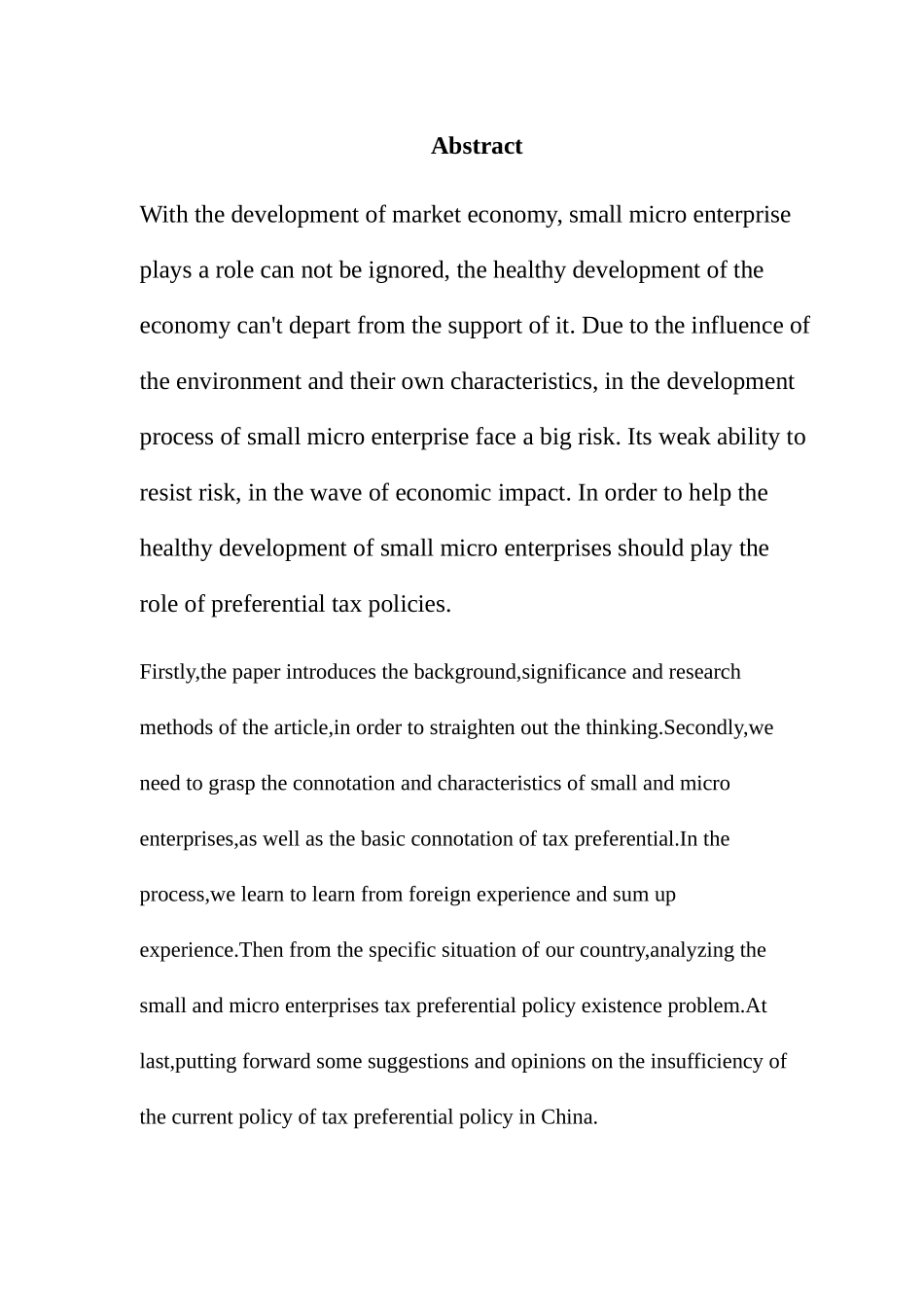 Abstract

With the development of market economy, small micro enterprise plays a role can not be ignored, the healthy development of the economy can't depart from the support of it. Due to the influence of the environment and their own characteristics, in the development process of small micro enterprise face a big risk. Its weak ability to resist risk, in the wave of economic impact. In order to help the healthy development of small micro enterprises should play the role of preferential tax policies.

Firstly,the paper introduces the background,significance and research methods of the article,in order to straighten out the thinking.Secondly,we need to grasp the connotation and characteristics of small and micro enterprises,as well as the basic connotation of tax preferential.In the process,we learn to learn from foreign experience and sum up experience.Then from the specific situation of our country,analyzing the small and micro enterprises tax preferential policy existence problem.At last,putting forward some suggestions and opinions on the insufficiency of the current policy of tax preferential policy in China.